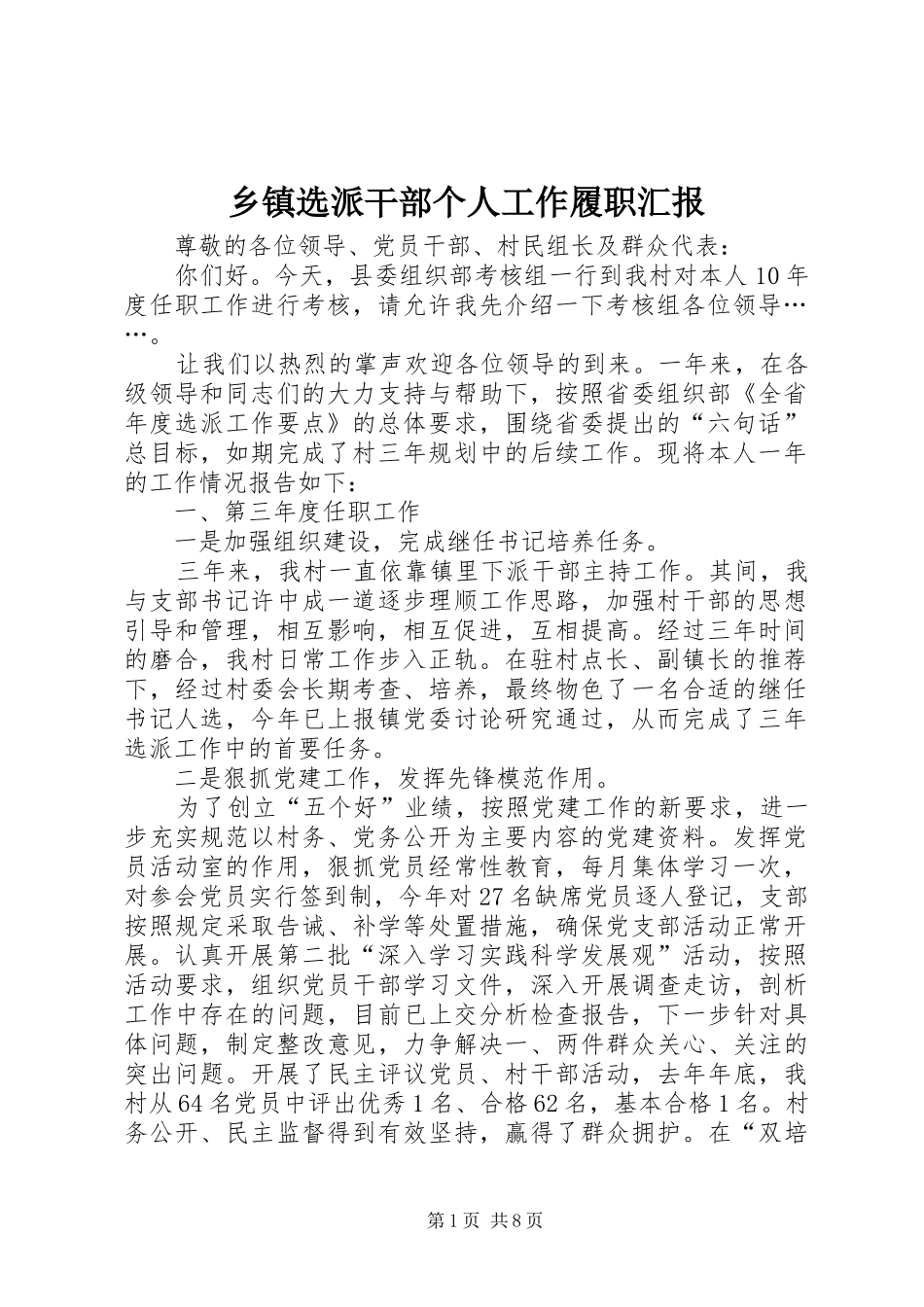 乡镇选派干部个人工作履职汇报

尊敬的各位领导、党员干部、村民组长及群众代表：

你们好。今天，县委组织部考核组一行到我村对本人10年度任职工作进行考核，请允许我先介绍一下考核组各位领导……。

让我们以热烈的掌声欢迎各位领导的到来。一年来，在各级领导和同志们的大力支持与帮助下，按照省委组织部《全省年度选派工作要点》的总体要求，围绕省委提出的“六句话”总目标，如期完成了村三年规划中的后续工作。现将本人一年的工作情况报告如下：

一、第三年度任职工作

一是加强组织建设，完成继任书记培养任务。

三年来，我村一直依靠镇里下派干部主持工作。其间，我与支部书记许中成一道逐步理顺工作思路，加强村干部的思想引导和管理，相互影响，相互促进，互相提高。经过三年时间的磨合，我村日常工作步入正轨。在驻村点长、副镇长的推荐下，经过村委会长期考查、培养，最终物色了一名合适的继任书记人选，今年已上报镇党委讨论研究通过，从而完成了三年选派工作中的首要任务。

二是狠抓党建工作，发挥先锋模范作用。

为了创立“五个好”业绩，按照党建工作的新要求，进一步充实规范以村务、党务公开为主要内容的党建资料。发挥党员活动室的作用，狠抓党员经常性教育，每月集体学习一次，对参会党员实行签到制，今年对27名缺席党员逐人登记，支部按照规定采取告诫、补学等处置措施，确保党支部活动正常开展。认真开展第二批“深入学习实践科学发展观”活动，按照活动要求，组织党员干部学习文件，深入开展调查走访，剖析工作中存在的问题，目前已上交分析检查报告，下一步针对具体问题，制定整改意见，力争解决一、两件群众关心、关注的突出问题。开展了民主评议党员、村干部活动，去年年底，我村从64名党员中评出优秀1名、合格62名，基本合格1名。村务公开、民主监督得到有效坚持，赢得了群众拥护。在“双培

第1页 共8页